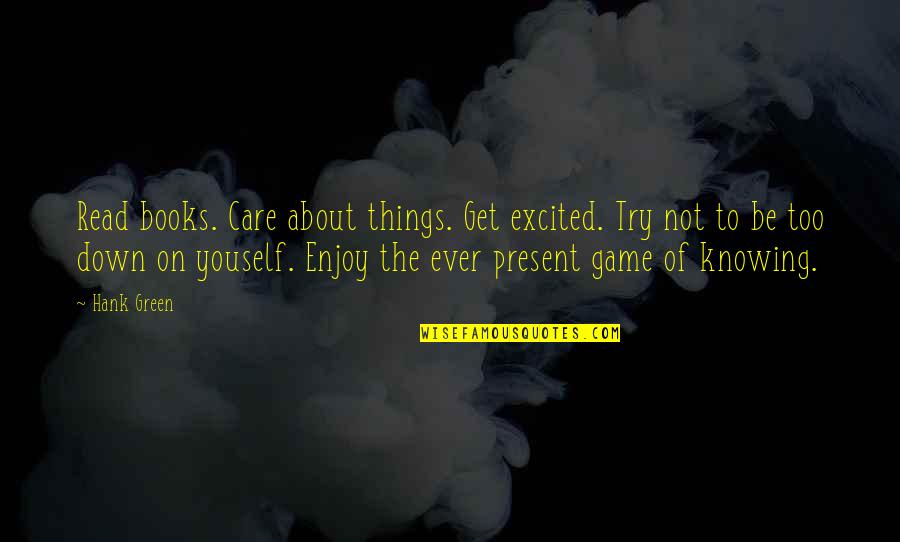 Read books. Care about things. Get excited. Try not to be too down on youself. Enjoy the ever present game of knowing.

~ Hank Green

WISEFAMOUSQUOTES.COM